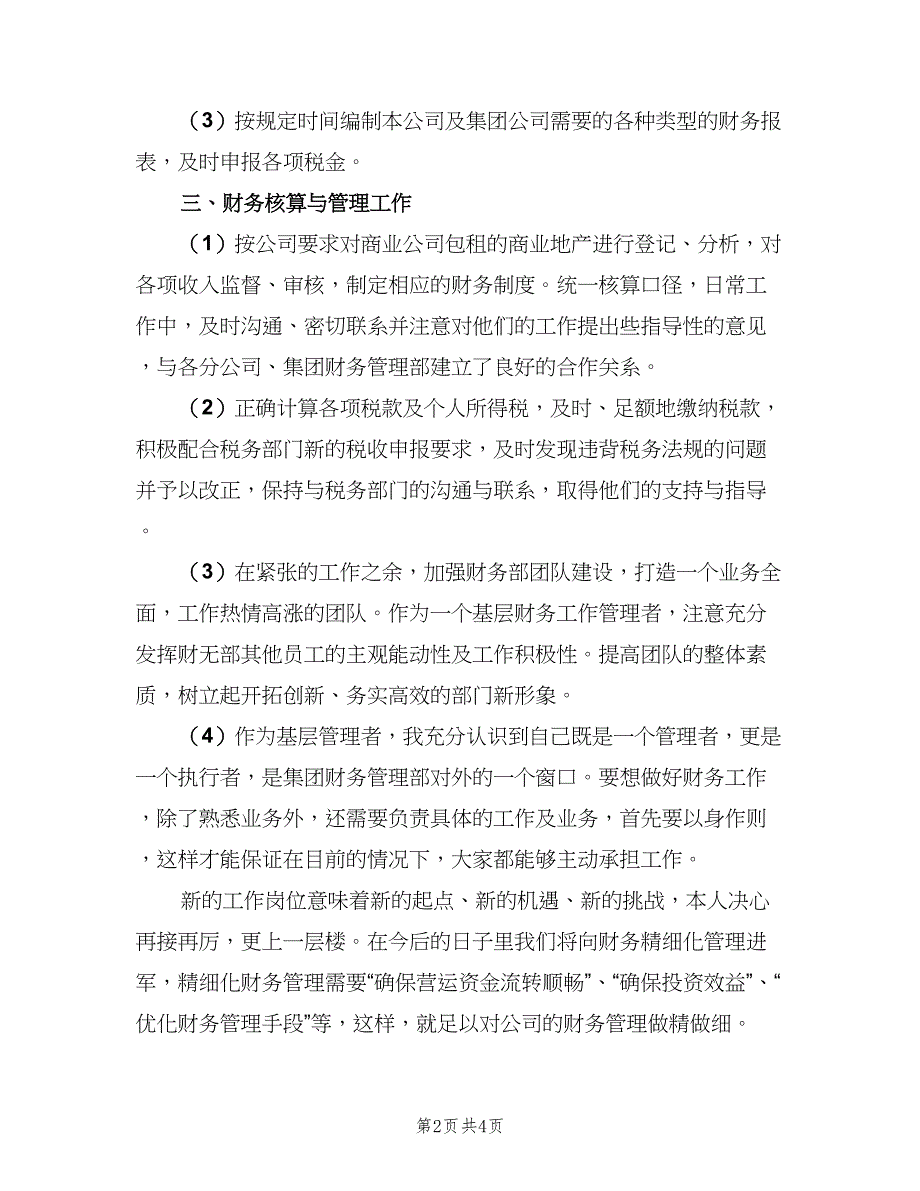 （3）按规定时间编制本公司及集团公司需要的各种类型的财务报表，及时申报各项税金。

三、财务核算与管理工作

（1）按公司要求对商业公司包租的商业地产进行登记、分析，对各项收入监督、审核，制定相应的财务制度。统一核算口径，日常工作中，及时沟通、密切联系并注意对他们的工作提出些指导性的意见，与各分公司、集团财务管理部建立了良好的合作关系。

（2）正确计算各项税款及个人所得税，及时、足额地缴纳税款，积极配合税务部门新的税收申报要求，及时发现违背税务法规的问题并予以改正，保持与税务部门的沟通与联系，取得他们的支持与指导。

（3）在紧张的工作之余，加强财务部团队建设，打造一个业务全面，工作热情高涨的团队。作为一个基层财务工作管理者，注意充分发挥财无部其他员工的主观能动性及工作积极性。提高团队的整体素质，树立起开拓创新、务实高效的部门新形象。

（4）作为基层管理者，我充分认识到自己既是一个管理者，更是一个执行者，是集团财务管理部对外的一个窗口。要想做好财务工作，除了熟悉业务外，还需要负责具体的工作及业务，首先要以身作则，这样才能保证在目前的情况下，大家都能够主动承担工作。

新的工作岗位意味着新的起点、新的机遇、新的挑战，本人决心再接再厉，更上一层楼。在今后的日子里我们将向财务精细化管理进军，精细化财务管理需要“确保营运资金流转顺畅”、“确保投资效益”、“优化财务管理手段”等，这样，就足以对公司的财务管理做精做细。

第2页 共4页